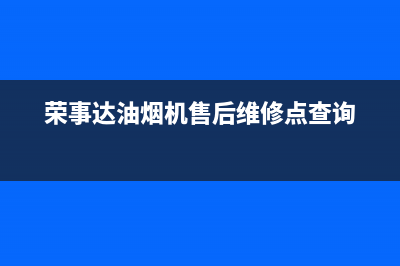 荣事达油烟机售后维修点查询